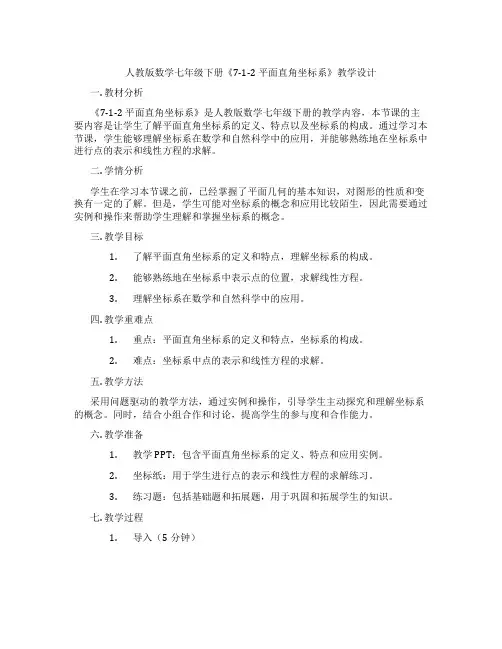 人教版数学七年级下册《7-1-2 平面直角坐标系》教学设计

一. 教材分析

《7-1-2 平面直角坐标系》是人教版数学七年级下册的教学内容。本节课的主要内容是让学生了解平面直角坐标系的定义、特点以及坐标系的构成。通过学习本节课，学生能够理解坐标系在数学和自然科学中的应用，并能够熟练地在坐标系中进行点的表示和线性方程的求解。

二. 学情分析

学生在学习本节课之前，已经掌握了平面几何的基本知识，对图形的性质和变换有一定的了解。但是，学生可能对坐标系的概念和应用比较陌生，因此需要通过实例和操作来帮助学生理解和掌握坐标系的概念。

三. 教学目标

1. 了解平面直角坐标系的定义和特点，理解坐标系的构成。

2. 能够熟练地在坐标系中表示点的位置，求解线性方程。

3. 理解坐标系在数学和自然科学中的应用。

四. 教学重难点

1. 重点：平面直角坐标系的定义和特点，坐标系的构成。

2. 难点：坐标系中点的表示和线性方程的求解。

五. 教学方法

采用问题驱动的教学方法，通过实例和操作，引导学生主动探究和理解坐标系的概念。同时，结合小组合作和讨论，提高学生的参与度和合作能力。

六. 教学准备

1. 教学PPT：包含平面直角坐标系的定义、特点和应用实例。

2. 坐标纸：用于学生进行点的表示和线性方程的求解练习。

3. 练习题：包括基础题和拓展题，用于巩固和拓展学生的知识。

七. 教学过程

1. 导入（5 分钟）